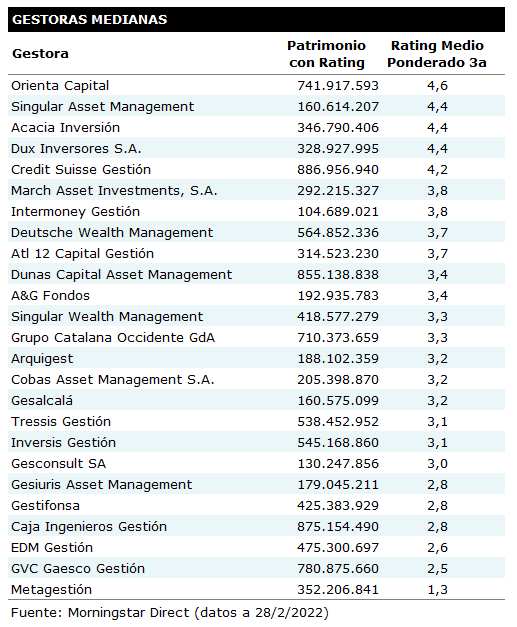 GESTORAS MEDIANAS

| Gestora | Patrimonio con Rating | Rating Medio Ponderado 3a |
|---|---|---|
| Orienta Capital | 741.917.593 | 4,6 |
| Singular Asset Management | 160.614.207 | 4,4 |
| Acacia Inversión | 346.790.406 | 4,4 |
| Dux Inversores S.A. | 328.927.995 | 4,4 |
| Credit Suisse Gestión | 886.956.940 | 4,2 |
| March Asset Investments, S.A. | 292.215.327 | 3,8 |
| Intermoney Gestión | 104.689.021 | 3,8 |
| Deutsche Wealth Management | 564.852.336 | 3,7 |
| Atl 12 Capital Gestión | 314.523.230 | 3,7 |
| Dunas Capital Asset Management | 855.138.838 | 3,4 |
| A&G Fondos | 192.935.783 | 3,4 |
| Singular Wealth Management | 418.577.279 | 3,3 |
| Grupo Catalana Occidente GdA | 710.373.659 | 3,3 |
| Arquigest | 188.102.359 | 3,2 |
| Cobas Asset Management S.A. | 205.398.870 | 3,2 |
| Gesalcalá | 160.575.099 | 3,2 |
| Tressis Gestión | 538.452.952 | 3,1 |
| Inversis Gestión | 545.168.860 | 3,1 |
| Gesconsult SA | 130.247.856 | 3,0 |
| Gesiuris Asset Management | 179.045.211 | 2,8 |
| Gestifonsa | 425.383.929 | 2,8 |
| Caja Ingenieros Gestión | 875.154.490 | 2,8 |
| EDM Gestión | 475.300.697 | 2,6 |
| GVC Gaesco Gestión | 780.875.660 | 2,5 |
| Metagestión | 352.206.841 | 1,3 |

Fuente: Morningstar Direct (datos a 28/2/2022)